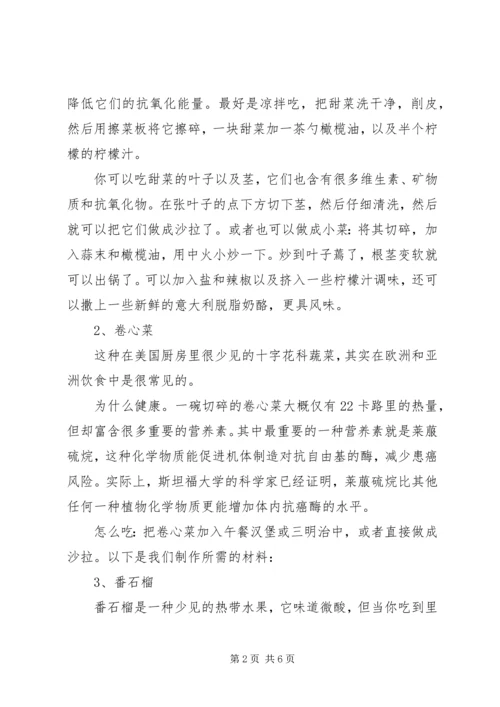 降低它们的抗氧化能量。最好是凉拌吃，把甜菜洗干净，削皮，然后用擦菜板将它擦碎，一块甜菜加一茶勺橄榄油，以及半个柠檬的柠檬汁。

你可以吃甜菜的叶子以及茎，它们也含有很多维生素、矿物质和抗氧化物。在张叶子的点下方切下茎，然后仔细清洗，然后就可以把它们做成沙拉了。或者也可以做成小菜：将其切碎，加入蒜末和橄榄油，用中火小炒一下。炒到叶子蔫了，根茎变软就可以出锅了。可以加入盐和辣椒以及挤入一些柠檬汁调味，还可以撒上一些新鲜的意大利脱脂奶酪，更具风味。

2、卷心菜

这种在美国厨房里很少见的十字花科蔬菜，其实在欧洲和亚洲饮食中是很常见的。

为什么健康。一碗切碎的卷心菜大概仅有22卡路里的热量，但却富含很多重要的营养素。其中最重要的一种营养素就是莱菔硫烷，这种化学物质能促进机体制造对抗自由基的酶，减少患癌风险。实际上，斯坦福大学的科学家已经证明，莱菔硫烷比其他任何一种植物化学物质更能增加体内抗癌酶的水平。

怎么吃：把卷心菜加入午餐汉堡或三明治中，或者直接做成沙拉。以下是我们制作所需的材料：

3、番石榴

番石榴是一种少见的热带水果，它味道微酸，但当你吃到里

第2页 共6页